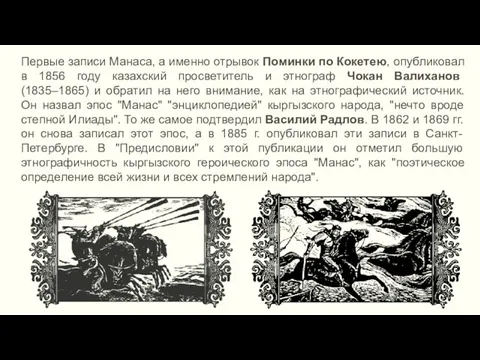 Первые записи Манаса, а именно отрывок Поминки по Кокетею, опубликовал в 1856 году казахский просветитель и этнограф Чокан Валиханов (1835–1865) и обратил на него внимание, как на этнографический источник. Он назвал эпос "Манас" "энциклопедией" кыргызского народа, "нечто вроде степной Илиады". То же самое подтвердил Василий Радлов. В 1862 и 1869 гг. он снова записал этот эпос, а в 1885 г. опубликовал эти записи в Санкт-Петербурге. В "Предисловии" к этой публикации он отметил большую этнографичность кыргызского героического эпоса "Манас", как "поэтическое определение всей жизни и всех стремлений народа".